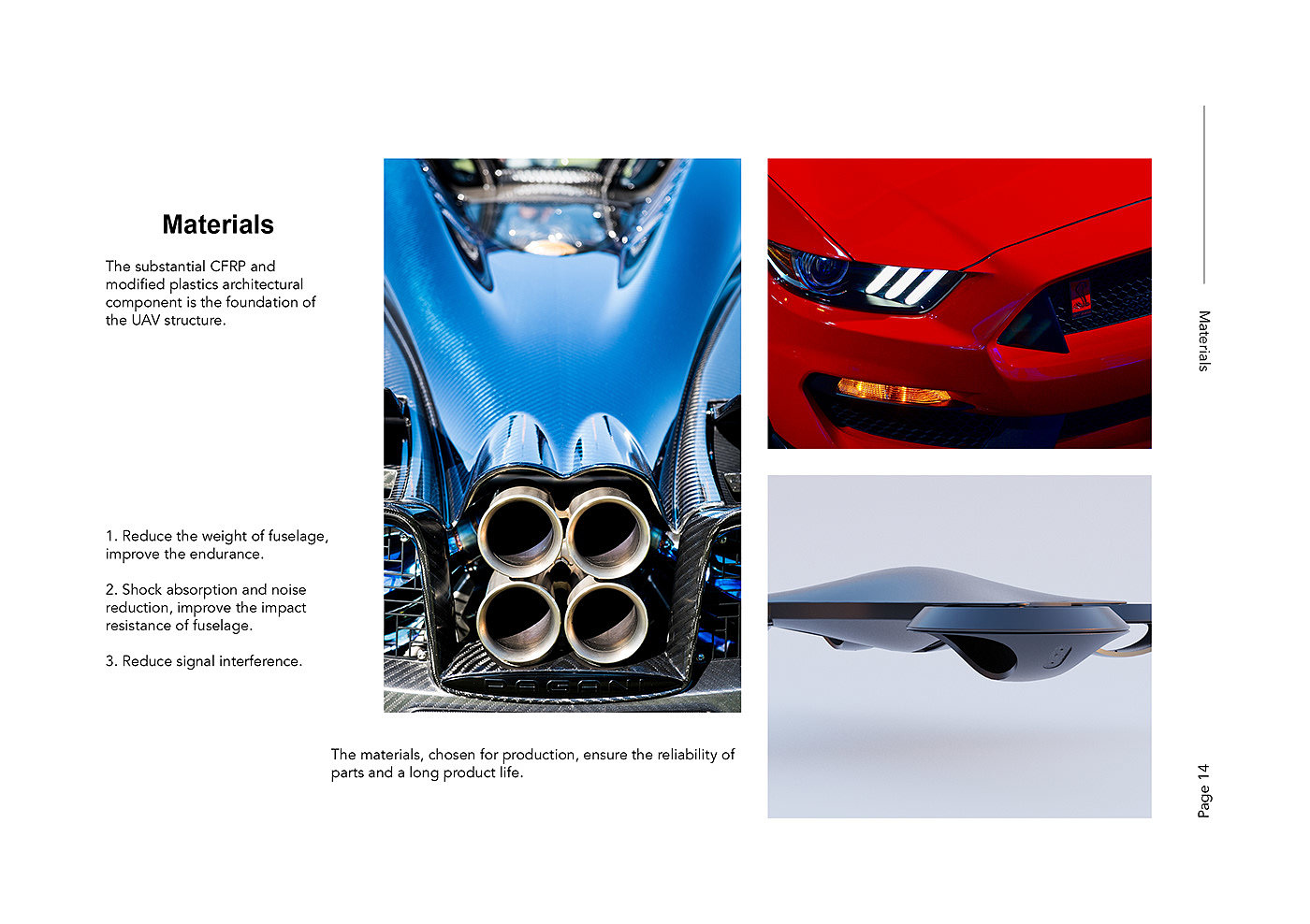 Materials

The substantial CFRP and modified plastics architectural component is the foundation of the UAV structure.

1. Reduce the weight of fuselage, improve the endurance.

2. Shock absorption and noise reduction, improve the impact resistance of fuselage.

3. Reduce signal interference.

The materials, chosen for production, ensure the reliability of parts and a long product life.

Materials

Page 14